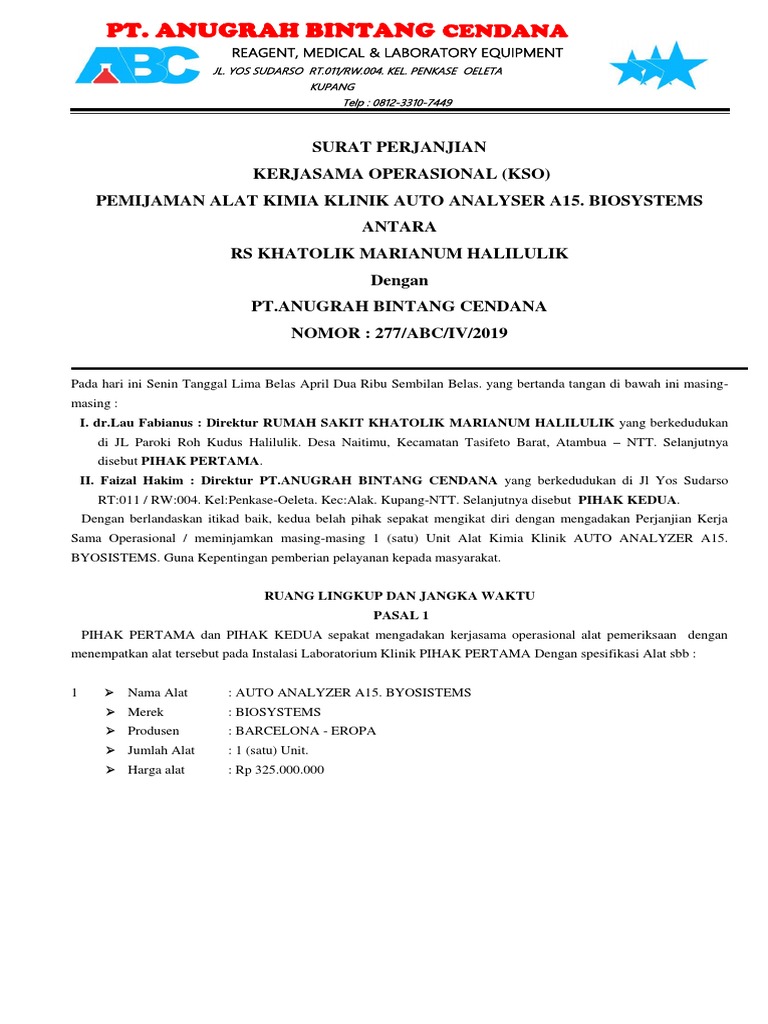 PT. ANUGRAH BINTANG CENDANA

ABC

REAGENT, MEDICAL & LABORATORY EQUIPMENT

JL. YOS SUDARSO RT.011/RW.004. KEL. PENKASE OELETA KUPANG

Telp : 0812-3310-7449

SURAT PERJANJIAN
KERJASAMA OPERASIONAL (KSO)
PEMIJAMAN ALAT KIMIA KLINIK AUTO ANALYSER A15. BIOSYSTEMS
ANTARA
RS KHATOLIK MARIANUM HALILULIK
Dengan
PT.ANUGRAH BINTANG CENDANA
NOMOR : 277/ABC/IV/2019

Pada hari ini Senin Tanggal Lima Belas April Dua Ribu Sembilan Belas. yang bertanda tangan di bawah ini masing-masing :

I. dr.Lau Fabianus : Direktur RUMAH SAKIT KHATOLIK MARIANUM HALILULIK yang berkedudukan di JL Paroki Roh Kudus Halilulik. Desa Naitimu, Kecamatan Tasifeto Barat, Atambua – NTT. Selanjutnya disebut PIHAK PERTAMA.

II. Faizal Hakim : Direktur PT.ANUGRAH BINTANG CENDANA yang berkedudukan di Jl Yos Sudarso RT:011 / RW:004. Kel:Penkase-Oeleta. Kec:Alak. Kupang-NTT. Selanjutnya disebut PIHAK KEDUA.

Dengan berlandaskan itikad baik, kedua belah pihak sepakat mengikat diri dengan mengadakan Perjanjian Kerja Sama Operasional / meminjamkan masing-masing 1 (satu) Unit Alat Kimia Klinik AUTO ANALYZER A15. BYOSISTEMS. Guna Kepentingan pemberian pelayanan kepada masyarakat.

RUANG LINGKUP DAN JANGKA WAKTU
PASAL 1

PIHAK PERTAMA dan PIHAK KEDUA sepakat mengadakan kerjasama operasional alat pemeriksaan dengan menempatkan alat tersebut pada Instalasi Laboratorium Klinik PIHAK PERTAMA Dengan spesifikasi Alat sbb :

1 ➢ Nama Alat : AUTO ANALYZER A15. BYOSISTEMS
➢ Merek : BIOSYSTEMS
➢ Produsen : BARCELONA - EROPA
➢ Jumlah Alat : 1 (satu) Unit.
➢ Harga alat : Rp 325.000.000